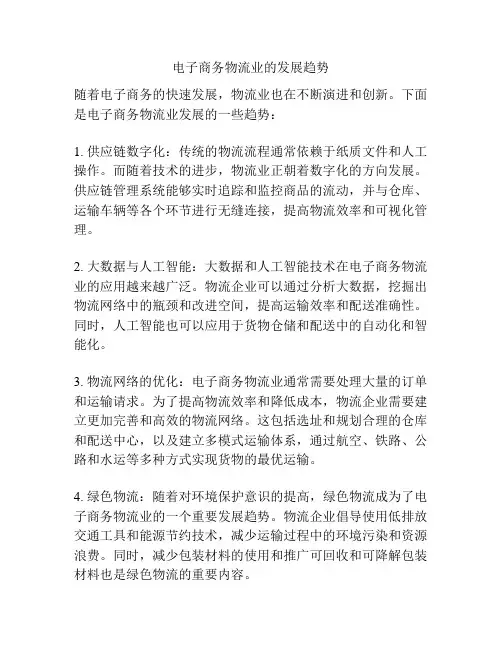 电子商务物流业的发展趋势

随着电子商务的快速发展，物流业也在不断演进和创新。下面是电子商务物流业发展的一些趋势：

1. 供应链数字化：传统的物流流程通常依赖于纸质文件和人工操作。而随着技术的进步，物流业正朝着数字化的方向发展。供应链管理系统能够实时追踪和监控商品的流动，并与仓库、运输车辆等各个环节进行无缝连接，提高物流效率和可视化管理。

2. 大数据与人工智能：大数据和人工智能技术在电子商务物流业的应用越来越广泛。物流企业可以通过分析大数据，挖掘出物流网络中的瓶颈和改进空间，提高运输效率和配送准确性。同时，人工智能也可以应用于货物仓储和配送中的自动化和智能化。

3. 物流网络的优化：电子商务物流业通常需要处理大量的订单和运输请求。为了提高物流效率和降低成本，物流企业需要建立更加完善和高效的物流网络。这包括选址和规划合理的仓库和配送中心，以及建立多模式运输体系，通过航空、铁路、公路和水运等多种方式实现货物的最优运输。

4. 绿色物流：随着对环境保护意识的提高，绿色物流成为了电子商务物流业的一个重要发展趋势。物流企业倡导使用低排放交通工具和能源节约技术，减少运输过程中的环境污染和资源浪费。同时，减少包装材料的使用和推广可回收和可降解包装材料也是绿色物流的重要内容。